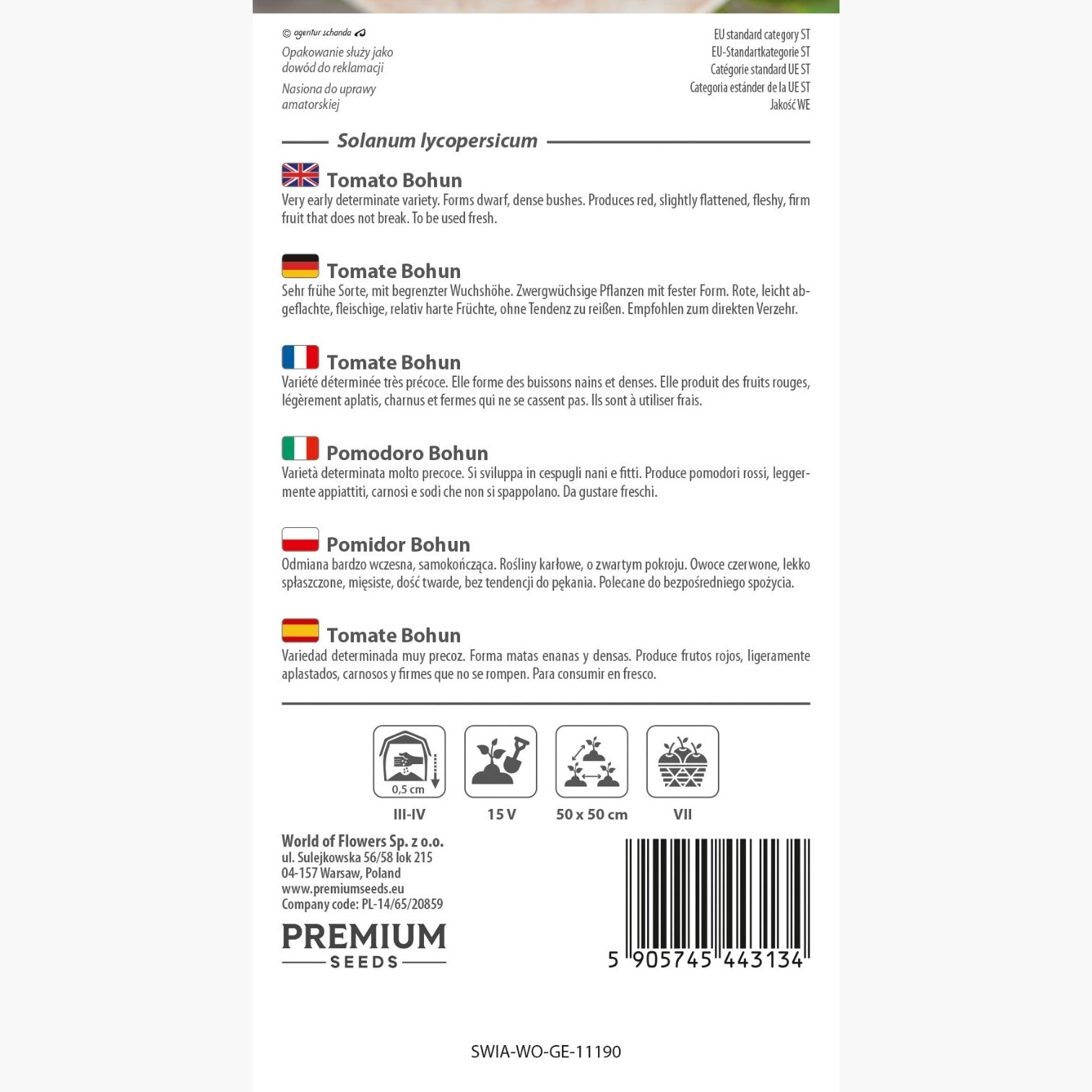 © agentur schanda

Opakowanie służy jako dowód do reklamacji

Nasiona do uprawy amatorskiej

EU standard category ST
EU-Standartkategorie ST
Catégorie standard UE ST
Categoria estánder de la UE ST
Jakość WE

Solanum lycopersicum

Tomato Bohun
Very early determinate variety. Forms dwarf, dense bushes. Produces red, slightly flattened, fleshy, firm fruit that does not break. To be used fresh.

Tomate Bohun
Sehr frühe Sorte, mit begrenzter Wuchshöhe. Zwergwüchsige Pflanzen mit fester Form. Rote, leicht abgeflachte, fleischige, relativ harte Früchte, ohne Tendenz zu reißen. Empfohlen zum direkten Verzehr.

Tomate Bohun
Variété déterminée très précoce. Elle forme des buissons nains et denses. Elle produit des fruits rouges, légèrement aplatis, charnus et fermes qui ne se cassent pas. Ils sont à utiliser frais.

Pomodoro Bohun
Varietà determinata molto precoce. Si sviluppa in cespugli nani e fitti. Produce pomodori rossi, leggermente appiattiti, carnosi e sodi che non si spappolano. Da gustare freschi.

Pomidor Bohun
Odmiana bardzo wczesna, samokończąca. Rośliny karłowe, o zwartym pokroju. Owoce czerwone, lekko spłaszczone, mięsiste, dość twarde, bez tendencji do pękania. Polecane do bezpośredniego spożycia.

Tomate Bohun
Variedad determinada muy precoz. Forma matas enanas y densas. Produce frutos rojos, ligeramente aplastados, carnosos y firmes que no se rompen. Para consumir en fresco.

0,5 cm
III-IV
15 V
50 x 50 cm
VII

World of Flowers Sp. z o.o.
ul. Sulejkowska 56/58 lok 215
04-157 Warsaw, Poland
www.premiumseeds.eu
Company code: PL-14/65/20859

PREMIUM
SEEDS

5 905745 443134

SWIA-WO-GE-11190